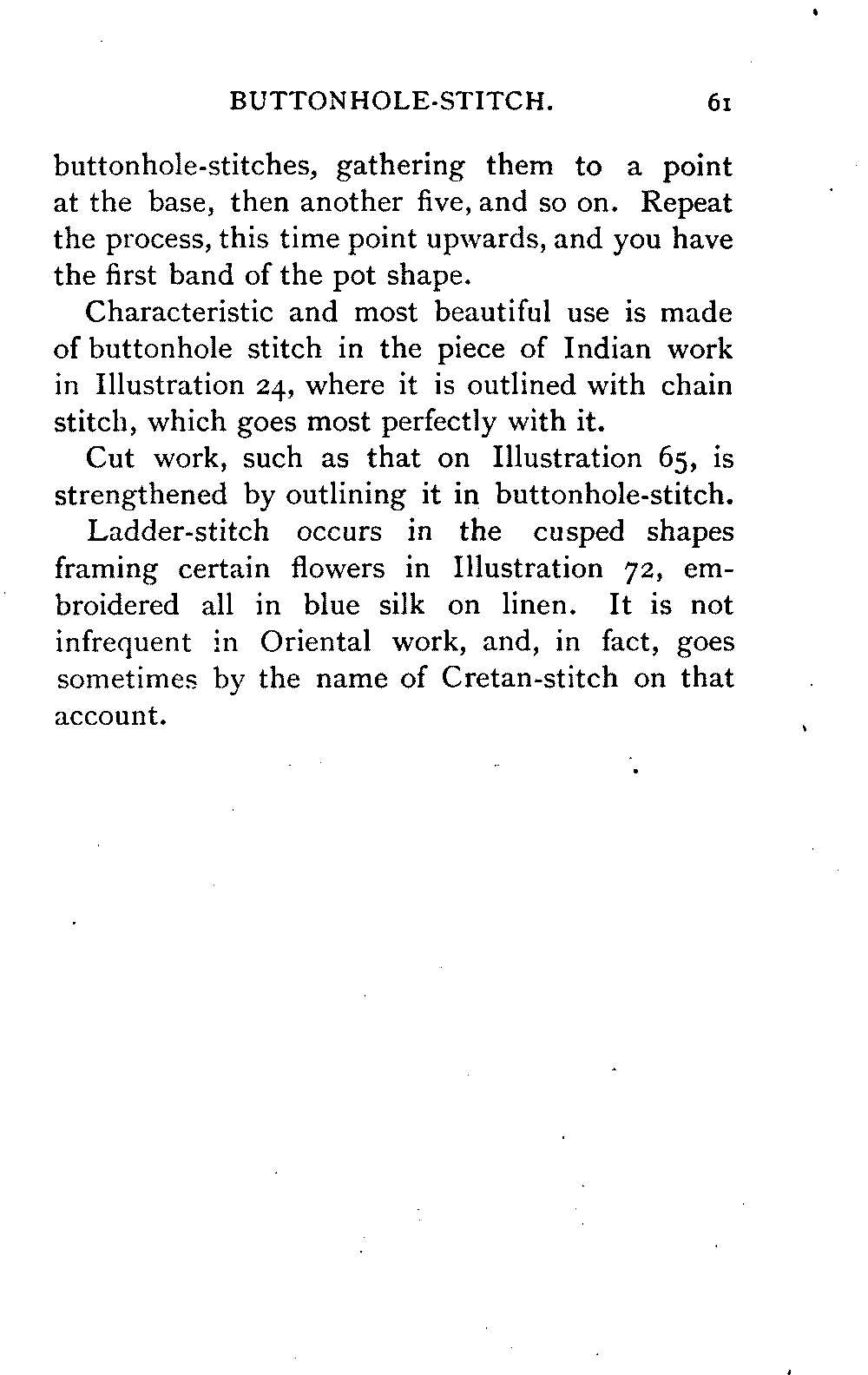 BUTTONHOLE-STITCH. 61

buttonhole-stitches, gathering them to a point at the base, then another five, and so on. Repeat the process, this time point upwards, and you have the first band of the pot shape.

Characteristic and most beautiful use is made of buttonhole stitch in the piece of Indian work in Illustration 24, where it is outlined with chain stitch, which goes most perfectly with it.

Cut work, such as that on Illustration 65, is strengthened by outlining it in buttonhole-stitch.

Ladder-stitch occurs in the cusped shapes framing certain flowers in Illustration 72, embroidered all in blue silk on linen. It is not infrequent in Oriental work, and, in fact, goes sometimes by the name of Cretan-stitch on that account.